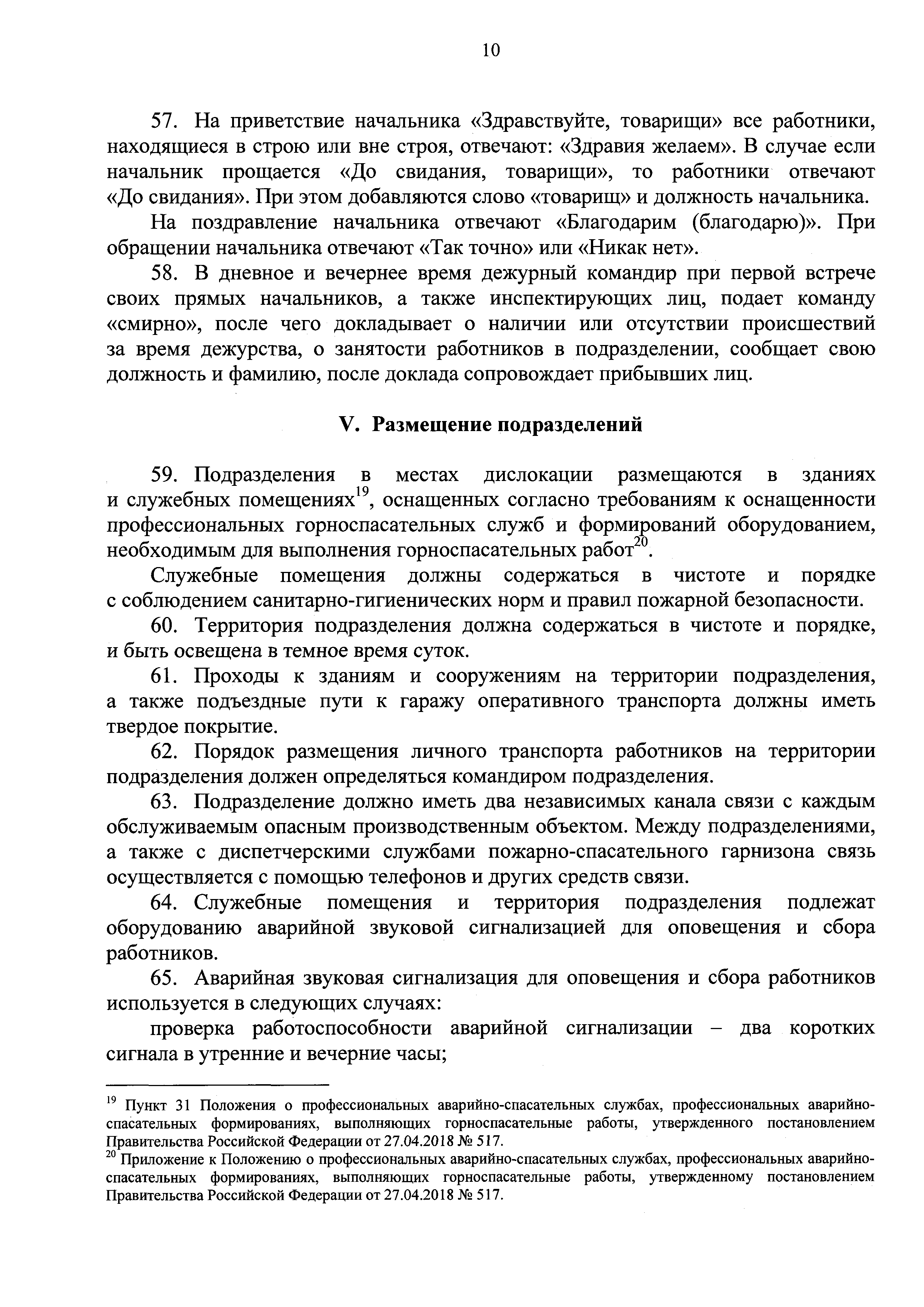 10

57. На приветствие начальника «Здравствуйте, товарищи» все работники, находящиеся в строю или вне строя, отвечают: «Здравия желаем». В случае если начальник прощается «До свидания, товарищи», то работники отвечают «До свидания». При этом добавляются слово «товарищ» и должность начальника.

На поздравление начальника отвечают «Благодарим (благодарю)». При обращении начальника отвечают «Так точно» или «Никак нет».

58. В дневное и вечернее время дежурный командир при первой встрече своих прямых начальников, а также инспектирующих лиц, подает команду «смирно», после чего докладывает о наличии или отсутствии происшествий за время дежурства, о занятости работников в подразделении, сообщает свою должность и фамилию, после доклада сопровождает прибывших лиц.

V. Размещение подразделений

59. Подразделения в местах дислокации размещаются в зданиях и служебных помещениях$^{19}$, оснащенных согласно требованиям к оснащенности профессиональных горноспасательных служб и формирований оборудованием, необходимым для выполнения горноспасательных работ$^{20}$.

Служебные помещения должны содержаться в чистоте и порядке с соблюдением санитарно-гигиенических норм и правил пожарной безопасности.

60. Территория подразделения должна содержаться в чистоте и порядке, и быть освещена в темное время суток.

61. Проходы к зданиям и сооружениям на территории подразделения, а также подъездные пути к гаражу оперативного транспорта должны иметь твердое покрытие.

62. Порядок размещения личного транспорта работников на территории подразделения должен определяться командиром подразделения.

63. Подразделение должно иметь два независимых канала связи с каждым обслуживаемым опасным производственным объектом. Между подразделениями, а также с диспетчерскими службами пожарно-спасательного гарнизона связь осуществляется с помощью телефонов и других средств связи.

64. Служебные помещения и территория подразделения подлежат оборудованию аварийной звуковой сигнализацией для оповещения и сбора работников.

65. Аварийная звуковая сигнализация для оповещения и сбора работников используется в следующих случаях:

проверка работоспособности аварийной сигнализации – два коротких сигнала в утренние и вечерние часы;

$^{19}$ Пункт 31 Положения о профессиональных аварийно-спасательных службах, профессиональных аварийно-спасательных формированиях, выполняющих горноспасательные работы, утвержденного постановлением Правительства Российской Федерации от 27.04.2018 № 517.

$^{20}$ Приложение к Положению о профессиональных аварийно-спасательных службах, профессиональных аварийно-спасательных формированиях, выполняющих горноспасательные работы, утвержденному постановлением Правительства Российской Федерации от 27.04.2018 № 517.